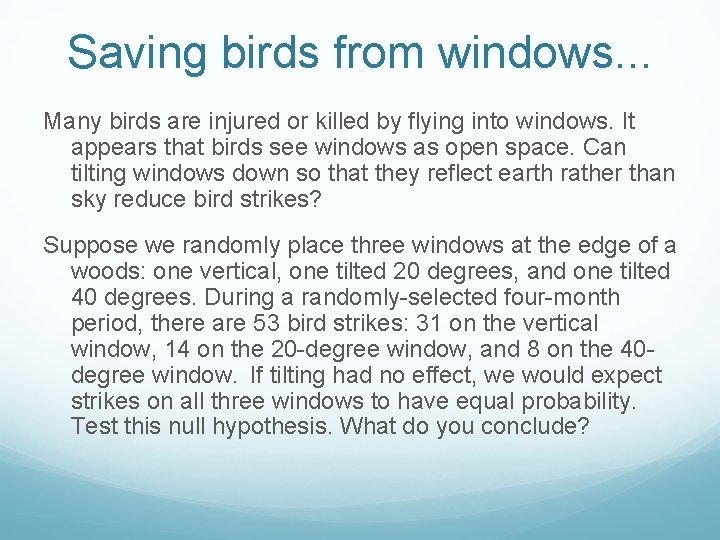 Saving birds from windows...

Many birds are injured or killed by flying into windows. It appears that birds see windows as open space. Can tilting windows down so that they reflect earth rather than sky reduce bird strikes?

Suppose we randomly place three windows at the edge of a woods: one vertical, one tilted 20 degrees, and one tilted 40 degrees. During a randomly-selected four-month period, there are 53 bird strikes: 31 on the vertical window, 14 on the 20-degree window, and 8 on the 40-degree window. If tilting had no effect, we would expect strikes on all three windows to have equal probability. Test this null hypothesis. What do you conclude?